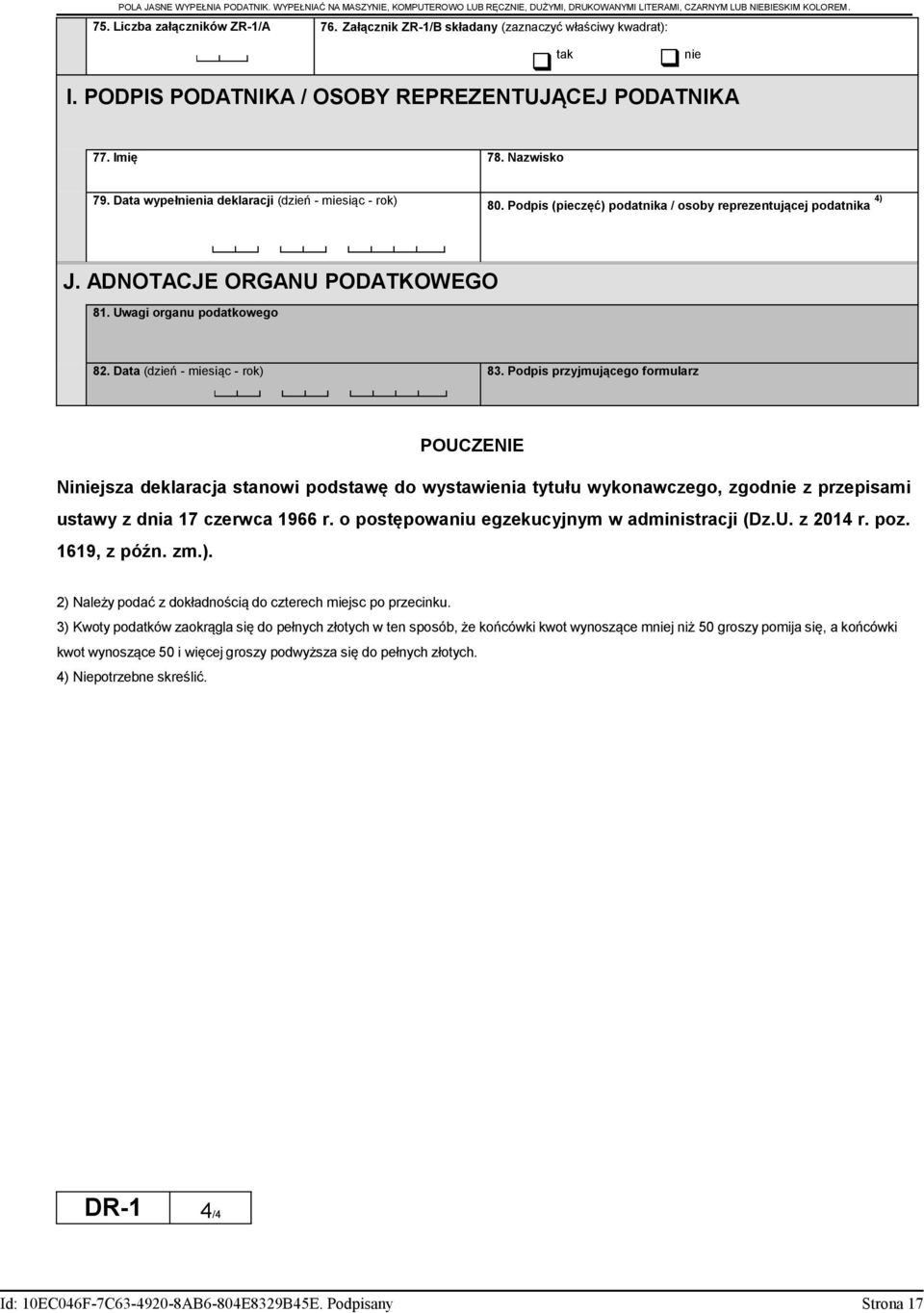 POLA JASNE WYPEŁNIA PODATNIK. WYPEŁNIAĆ NA MASZYNIE, KOMPUTEROWO LUB RĘCZNIE, DUŻYMI, DRUKOWANYMI LITERAMI, CZARNYM LUB NIEBIESKIM KOLOREM.

75. Liczba załączników ZR-1/A

76. Załącznik ZR-1/B składany (zaznaczyć właściwy kwadrat):

tak

nie

I. PODPIS PODATNIKA / OSOBY REPREZENTUJĄCEJ PODATNIKA

77. Imię

78. Nazwisko

79. Data wypełnienia deklaracji (dzień - miesiąc - rok)

80. Podpis (pieczęć) podatnika / osoby reprezentującej podatnika $^{4)}$

J. ADNOTACJE ORGANU PODATKOWEGO

81. Uwagi organu podatkowego

82. Data (dzień - miesiąc - rok)

83. Podpis przyjmującego formularz

POUCZENIE

Niniejsza deklaracja stanowi podstawę do wystawienia tytułu wykonawczego, zgodnie z przepisami ustawy z dnia 17 czerwca 1966 r. o postępowaniu egzekucyjnym w administracji (Dz.U. z 2014 r. poz. 1619, z późn. zm.).

2) Należy podać z dokładnością do czterech miejsc po przecinku.

3) Kwoty podatków zaokrągla się do pełnych złotych w ten sposób, że końcówki kwot wynoszące mniej niż 50 groszy pomija się, a końcówki kwot wynoszące 50 i więcej groszy podwyższa się do pełnych złotych.

4) Niepotrzebne skreślić.

DR-1 4/4

Id: 10EC046F-7C63-4920-8AB6-804E8329B45E. Podpisany

Strona 17